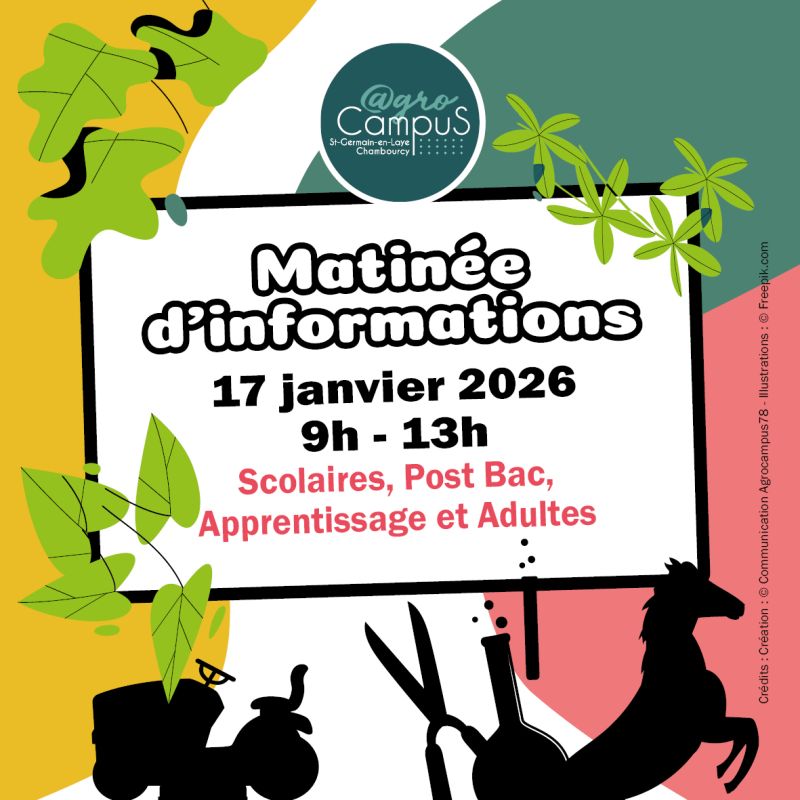 @gro CampuS
St-Germain-en-Laye
Chambourcy

Matinée d'informations

17 janvier 2026
9h - 13h

Scolaires, Post Bac, Apprentissage et Adultes

Crédits : Création : © Communication Agrocampus78 - Illustrations : © Freepik.com